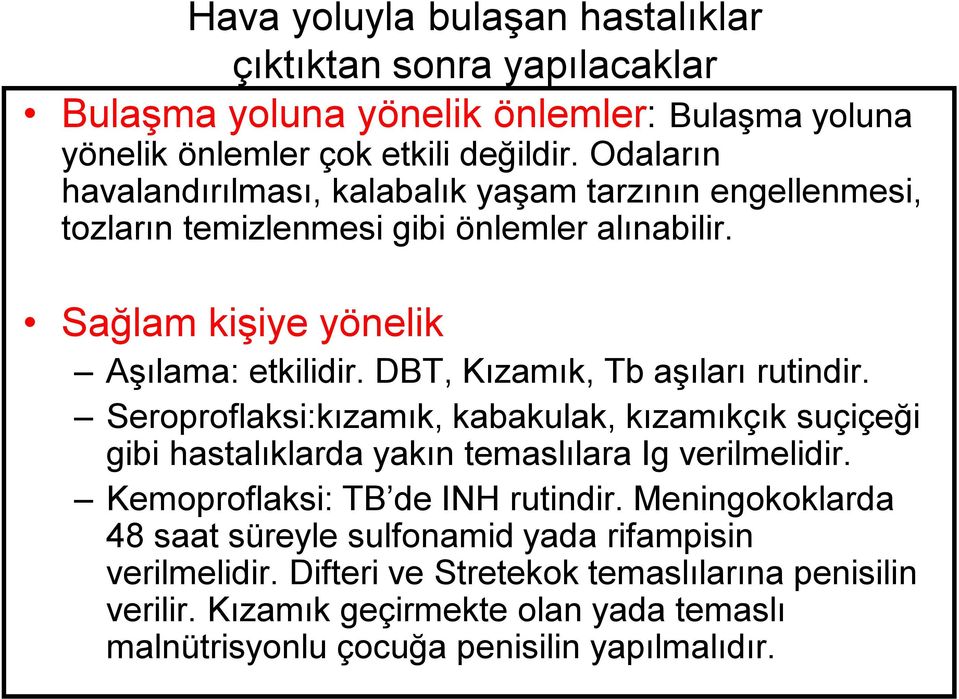 Hava yoluyla bulaşan hastalıklar çıktıktan sonra yapılacaklar

• Bulaşma yoluna yönelik önlemler: Bulaşma yoluna yönelik önlemler çok etkili değildir. Odaların havalandırılması, kalabalık yaşam tarzının engellenmesi, tozların temizlenmesi gibi önlemler alınabilir.

• Sağlam kişiye yönelik
– Aşılama: etkilidir. DBT, Kızamık, Tb aşıları rutindir.
– Seroproflaksi:kızamık, kabakulak, kızamıkçık suçiçeği gibi hastalıklarda yakın temaslılara Ig verilmelidir.
– Kemoproflaksi: TB'de INH rutindir. Meningokoklarda 48 saat süreyle sulfonamid yada rifampisin verilmelidir. Difteri ve Stretekok temaslılarına penisilin verilir. Kızamık geçirmekte olan yada temaslı malnütrisyonlu çocuğa penisilin yapılmalıdır.